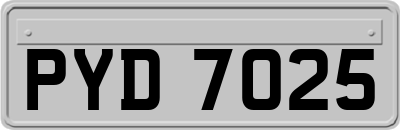 PYD 7025